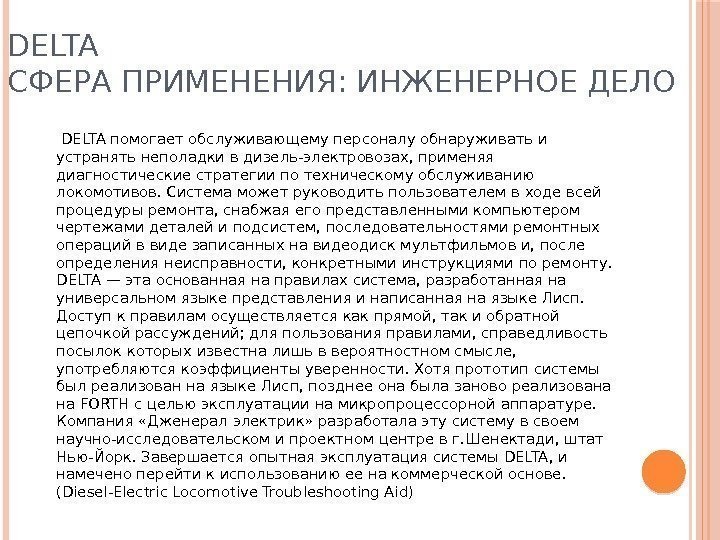 DELTA
СФЕРА ПРИМЕНЕНИЯ: ИНЖЕНЕРНОЕ ДЕЛО

DELTA помогает обслуживающему персоналу обнаруживать и устранять неполадки в дизель-электровозах, применяя диагностические стратегии по техническому обслуживанию локомотивов. Система может руководить пользователем в ходе всей процедуры ремонта, снабжая его представленными компьютером чертежами деталей и подсистем, последовательностями ремонтных операций в виде записанных на видеодиск мультфильмов и, после определения неисправности, конкретными инструкциями по ремонту. DELTA — эта основанная на правилах система, разработанная на универсальном языке представления и написанная на языке Лисп. Доступ к правилам осуществляется как прямой, так и обратной цепочкой рассуждений; для пользования правилами, справедливость посылок которых известна лишь в вероятностном смысле, употребляются коэффициенты уверенности. Хотя прототип системы был реализован на языке Лисп, позднее она была заново реализована на FORTH с целью эксплуатации на микропроцессорной аппаратуре. Компания «Дженерал электрик» разработала эту систему в своем научно-исследовательском и проектном центре в г.Шенектади, штат Нью-Йорк. Завершается опытная эксплуатация системы DELTA, и намечено перейти к использованию ее на коммерческой основе. (Diesel-Electric Locomotive Troubleshooting Aid)